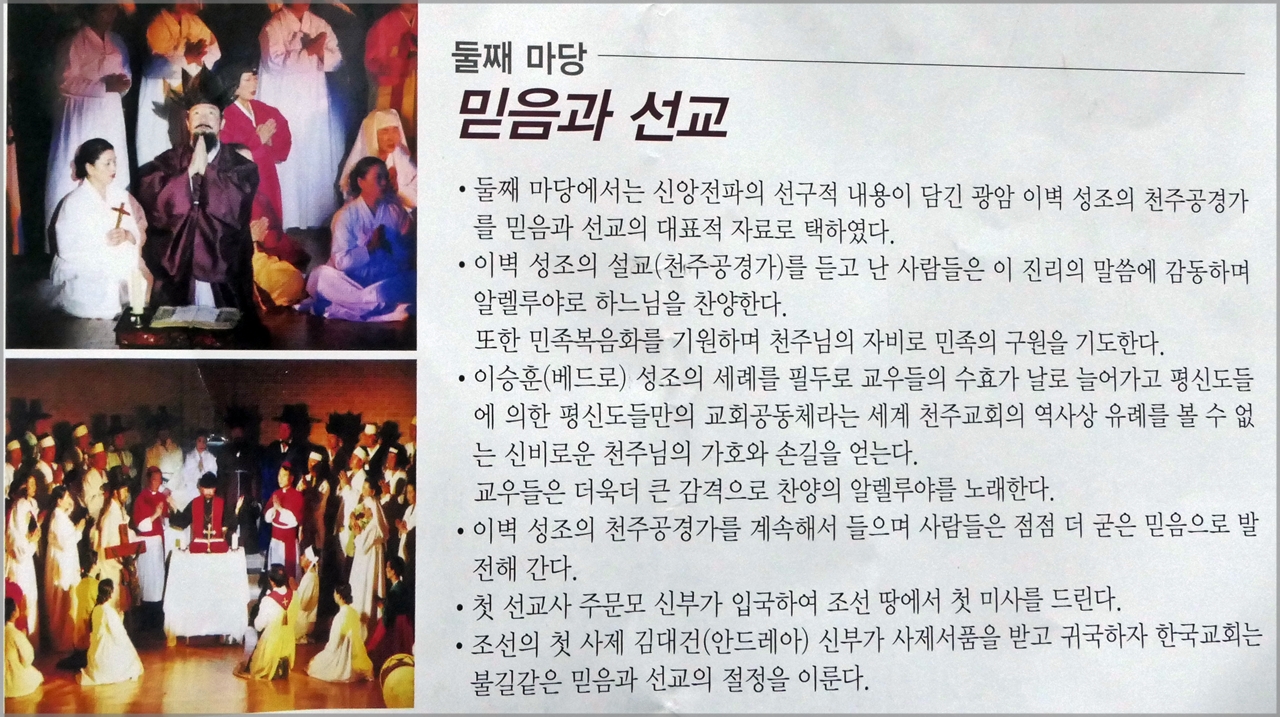 둘째 마당

믿음과 선교

• 둘째 마당에서는 신앙전파의 선구적 내용이 담긴 광암 이벽 성조의 천주공경가를 믿음과 선교의 대표적 자료로 택하였다.

• 이벽 성조의 설교(천주공경가)를 듣고 난 사람들은 이 진리의 말씀에 감동하며 알렐루야로 하느님을 찬양한다.
또한 민족복음화를 기원하며 천주님의 자비로 민족의 구원을 기도한다.

• 이승훈(베드로) 성조의 세례를 필두로 교우들의 수효가 날로 늘어가고 평신도들에 의한 평신도들만의 교회공동체라는 세계 천주교회의 역사상 유례를 볼 수 없는 신비로운 천주님의 가호와 손길을 얻는다.
교우들은 더욱더 큰 감격으로 찬양의 알렐루야를 노래한다.

• 이벽 성조의 천주공경가를 계속해서 들으며 사람들은 점점 더 굳은 믿음으로 발전해 간다.

• 첫 선교사 주문모 신부가 입국하여 조선 땅에서 첫 미사를 드린다.

• 조선의 첫 사제 김대건(안드레아) 신부가 사제서품을 받고 귀국하자 한국교회는 불길같은 믿음과 선교의 절정을 이룬다.